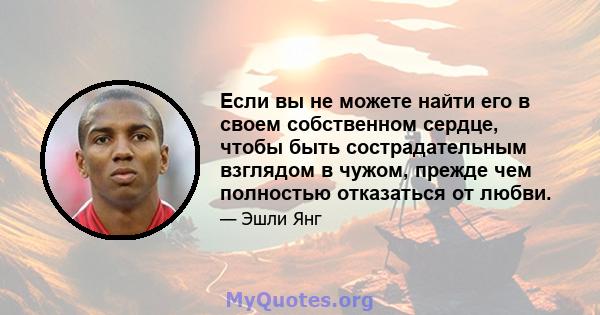 Если вы не можете найти его в своем собственном сердце, чтобы быть сострадательным взглядом в чужом, прежде чем полностью отказаться от любви.

— Эшли Янг

MyQuotes.org